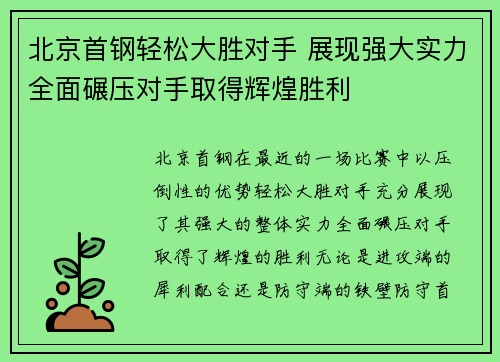 北京首钢轻松大胜对手 展现强大实力全面碾压对手取得辉煌胜利

北京首钢在最近的一场比赛中以压倒性的优势轻松大胜对手充分展现了其强大的整体实力全面碾压对手取得了辉煌的胜利无论是进攻端的犀利配合还是防守端的铁壁防守首